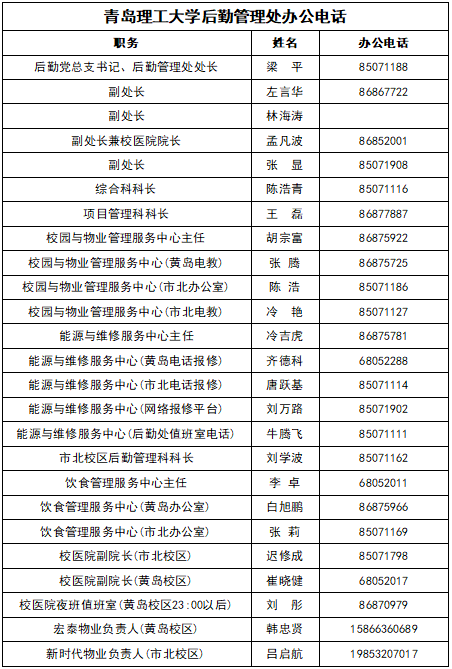 青岛理工大学后勤管理处办公电话

| 职务 | 姓名 | 办公电话 |
|---|---|---|
| 后勤党总支书记、后勤管理处处长 | 梁 平 | 85071188 |
| 副处长 | 左言华 | 86867722 |
| 副处长 | 林海涛 | |
| 副处长兼校医院院长 | 孟凡波 | 86852001 |
| 副处长 | 张 显 | 85071908 |
| 综合科科长 | 陈浩青 | 85071116 |
| 项目管理科科长 | 王 磊 | 86877887 |
| 校园与物业管理服务中心主任 | 胡宗富 | 86875922 |
| 校园与物业管理服务中心(黄岛电教) | 张 腾 | 86875725 |
| 校园与物业管理服务中心(市北办公室) | 陈 浩 | 85071186 |
| 校园与物业管理服务中心(市北电教) | 冷 艳 | 85071127 |
| 能源与维修服务中心主任 | 冷吉虎 | 86875781 |
| 能源与维修服务中心(黄岛电话报修) | 齐德科 | 68052288 |
| 能源与维修服务中心(市北电话报修) | 唐跃基 | 85071114 |
| 能源与维修服务中心(网络报修平台) | 刘万路 | 85071902 |
| 能源与维修服务中心(后勤处值班室电话) | 牛腾飞 | 85071111 |
| 市北校区后勤管理科科长 | 刘学波 | 85071162 |
| 饮食管理服务中心主任 | 李 卓 | 68052011 |
| 饮食管理服务中心(黄岛办公室) | 白旭鹏 | 86875966 |
| 饮食管理服务中心(市北办公室) | 张 莉 | 85071169 |
| 校医院副院长(市北校区) | 迟修成 | 85071798 |
| 校医院副院长(黄岛校区) | 崔晓健 | 68052017 |
| 校医院夜班值班室(黄岛校区23:00以后) | 刘 彤 | 86870979 |
| 宏泰物业负责人(黄岛校区) | 韩忠贤 | 15866360689 |
| 新时代物业负责人(市北校区) | 吕启航 | 19853207017 |